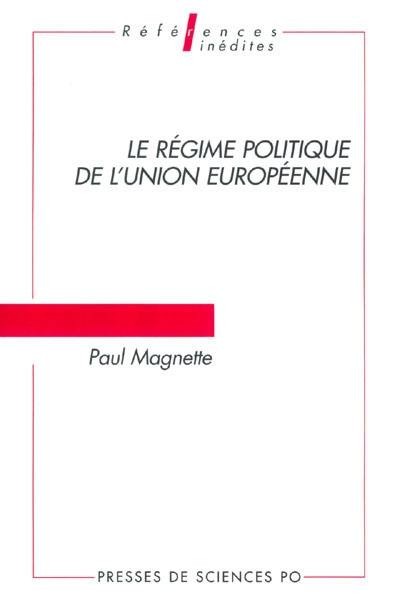 Références
inédites

LE RÉGIME POLITIQUE
DE L'UNION EUROPÉENNE

Paul Magnette

PRESSES DE SCIENCES PO